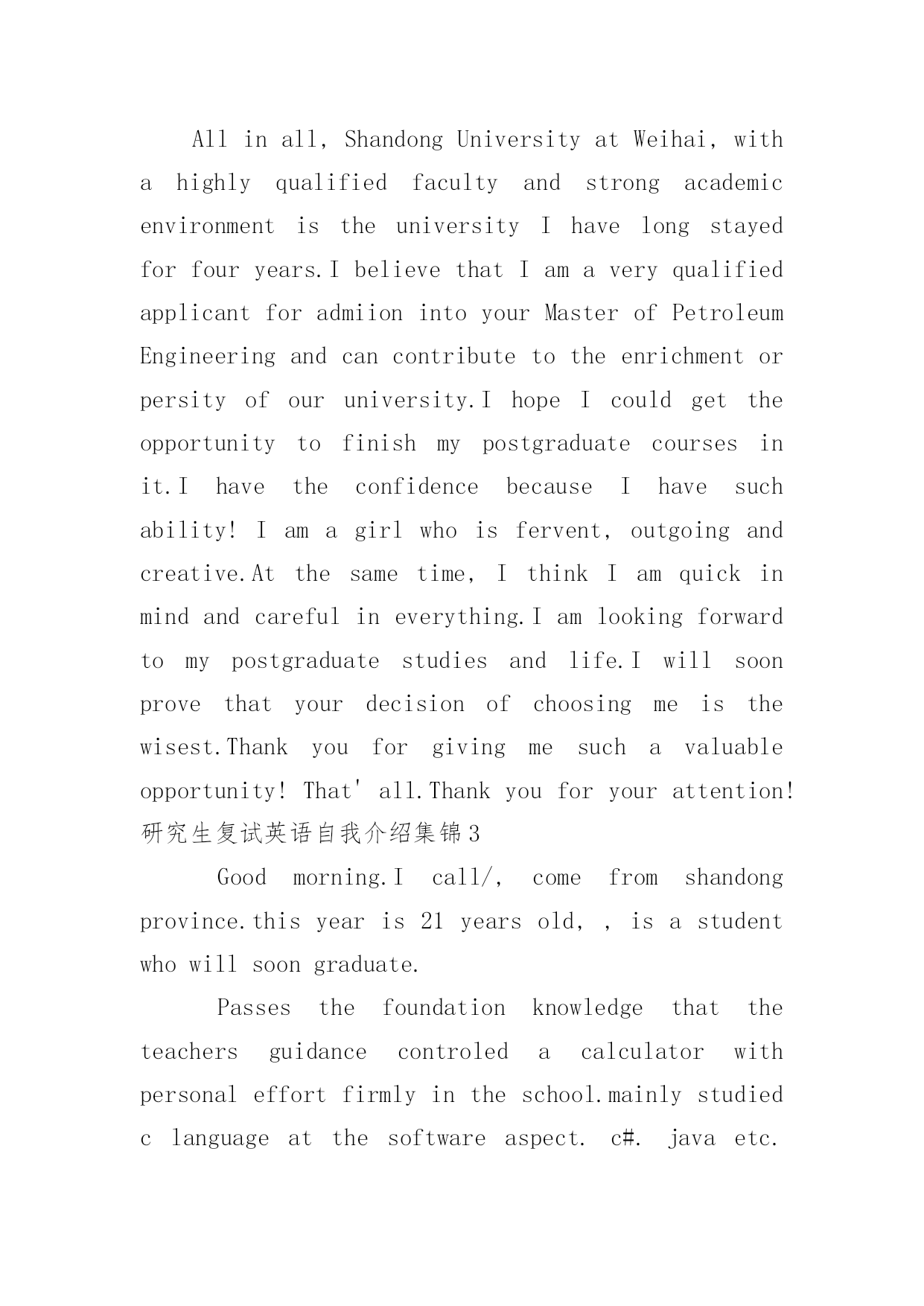 All in all, Shandong University at Weihai, with a highly qualified faculty and strong academic environment is the university I have long stayed for four years.I believe that I am a very qualified applicant for admiion into your Master of Petroleum Engineering and can contribute to the enrichment or persity of our university.I hope I could get the opportunity to finish my postgraduate courses in it.I have the confidence because I have such ability! I am a girl who is fervent, outgoing and creative.At the same time, I think I am quick in mind and careful in everything.I am looking forward to my postgraduate studies and life.I will soon prove that your decision of choosing me is the wisest.Thank you for giving me such a valuable opportunity! That' all.Thank you for your attention!
研究生复试英语自我介绍集锦3

Good morning.I call/, come from shandong province.this year is 21 years old, , is a student who will soon graduate.

Passes the foundation knowledge that the teachers guidance controled a calculator with personal effort firmly in the school.mainly studied c language at the software aspect. c#. java etc.